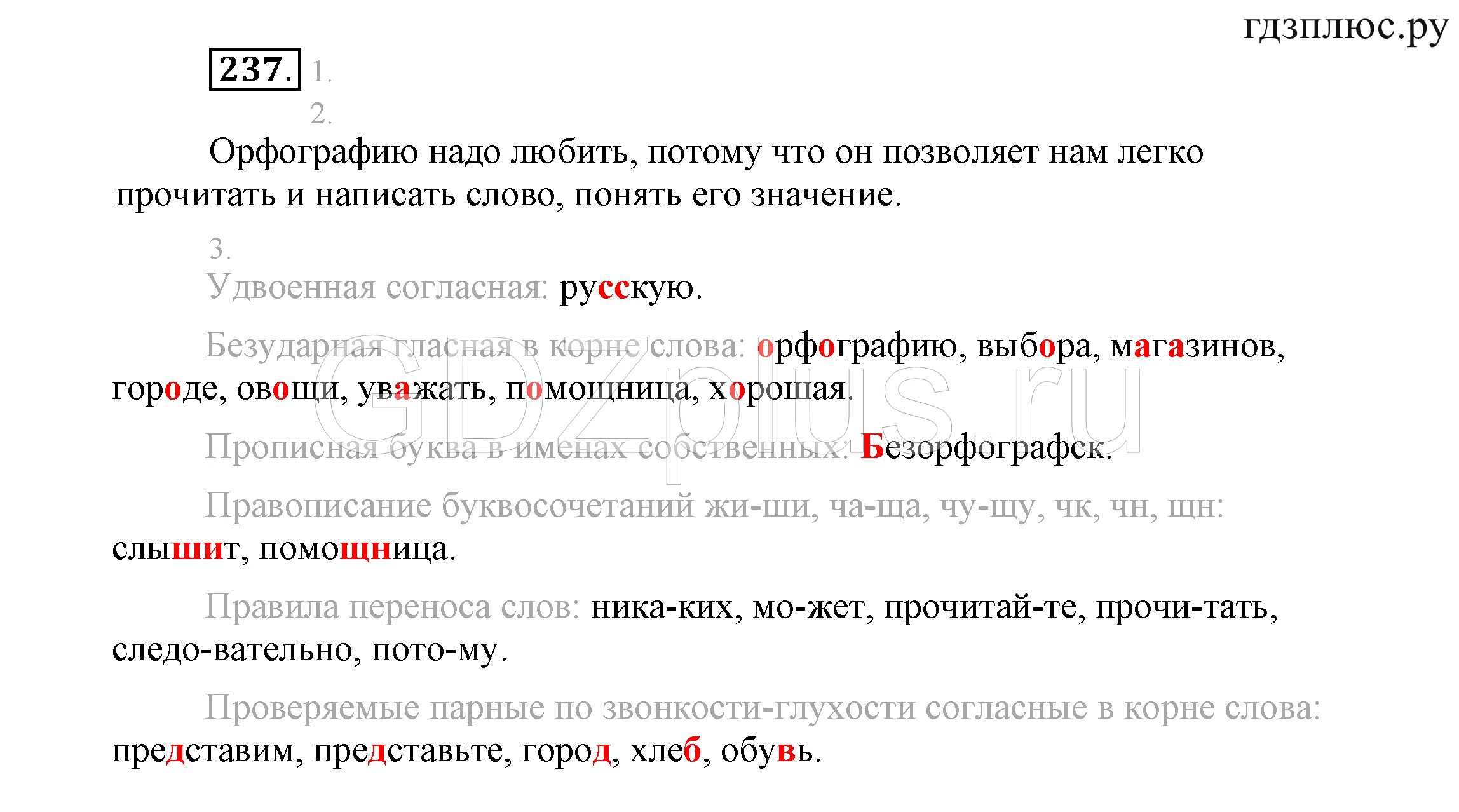 гдзплюс.ру

237. 1.
2.
Орфографию надо любить, потому что он позволяет нам легко прочитать и написать слово, понять его значение.

3.
Удвоенная согласная: русскую.

Безударная гласная в корне слова: орфографию, выбора, магазинов, городе, овощи, уважать, помощница, хорошая.

Прописная буква в именах собственных: Безорфографск.

Правописание буквосочетаний жи-ши, ча-ща, чу-щу, чк, чн, щн: слышит, помощница.

Правила переноса слов: ника-ких, мо-жет, прочитай-те, прочи-тать, следо-вательно, пото-му.

Проверяемые парные по звонкости-глухости согласные в корне слова: представим, представьте, город, хлеб, обувь.

GDZplus.ru